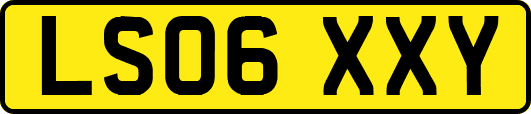 LS06 XXY